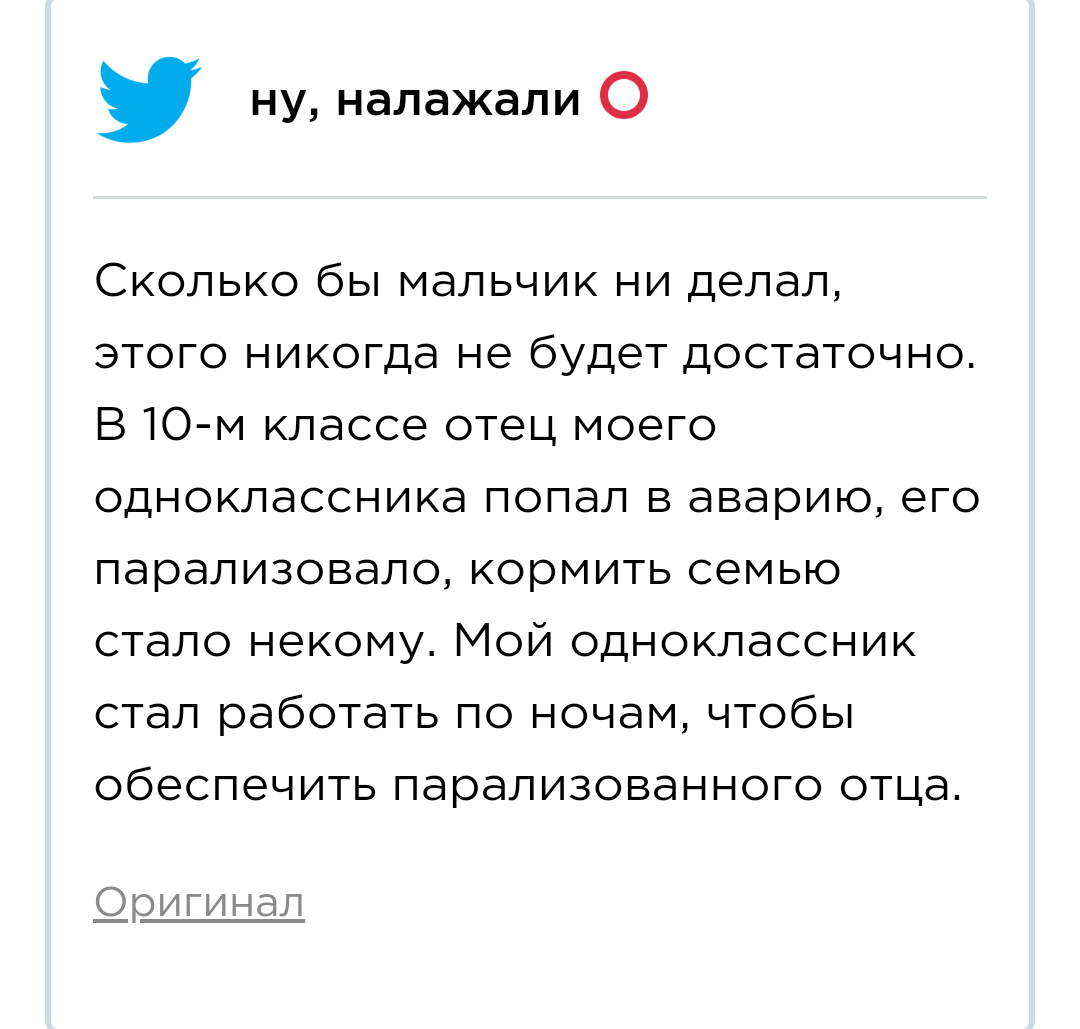 ну, налажали ⭕

Сколько бы мальчик ни делал, этого никогда не будет достаточно. В 10-м классе отец моего одноклассника попал в аварию, его парализовало, кормить семью стало некому. Мой одноклассник стал работать по ночам, чтобы обеспечить парализованного отца.

Оригинал